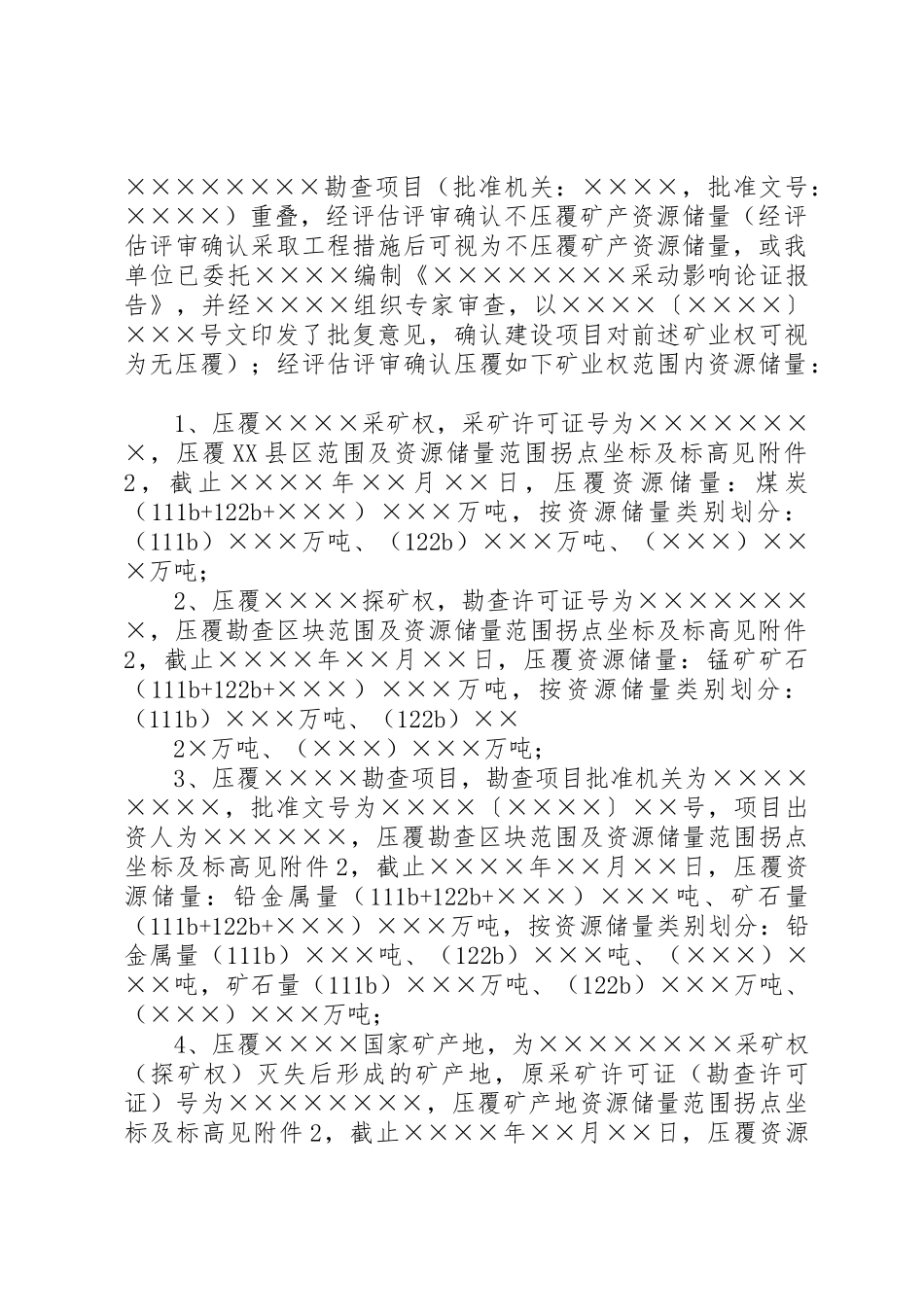 ××××××××勘查项目（批准机关：××××，批准文号：××××）重叠，经评估评审确认不压覆矿产资源储量（经评估评审确认采取工程措施后可视为不压覆矿产资源储量，或我单位已委托××××编制《×××××××××采动影响论证报告》，并经××××组织专家审查，以××××〔××××〕×××号文印发了批复意见，确认建设项目对前述矿业权可视为无压覆）；经评估评审确认压覆如下矿业权范围内资源储量：

1、压覆××××采矿权，采矿许可证号为××××××××，压覆XX县区范围及资源储量范围拐点坐标及标高见附件2，截止××××年××月××日，压覆资源储量：煤炭（111b+122b+×××）×××万吨，按资源储量类别划分：（111b）×××万吨、（122b）×××万吨、（×××）×××万吨；

2、压覆××××探矿权，勘查许可证号为××××××××，压覆勘查区块范围及资源储量范围拐点坐标及标高见附件2，截止××××年××月××日，压覆资源储量：锰矿矿石（111b+122b+×××）×××万吨，按资源储量类别划分：（111b）×××万吨、（122b）××

2×万吨、（×××）×××万吨；

3、压覆××××勘查项目，勘查项目批准机关为××××××××，批准文号为××××〔××××〕××号，项目出资人为××××××，压覆勘查区块范围及资源储量范围拐点坐标及标高见附件2，截止××××年××月××日，压覆资源储量：铅金属量（111b+122b+×××）×××吨、矿石量（111b+122b+×××）×××万吨，按资源储量类别划分：铅金属量（111b）×××吨、（122b）×××吨、（×××）×××吨，矿石量（111b）×××万吨、（122b）×××万吨、（×××）×××万吨；

4、压覆××××国家矿产地，为×××××××××采矿权（探矿权）灭失后形成的矿产地，原采矿许可证（勘查许可证）号为×××××××××，压覆矿产地资源储量范围拐点坐标及标高见附件2，截止××××年××月××日，压覆资源